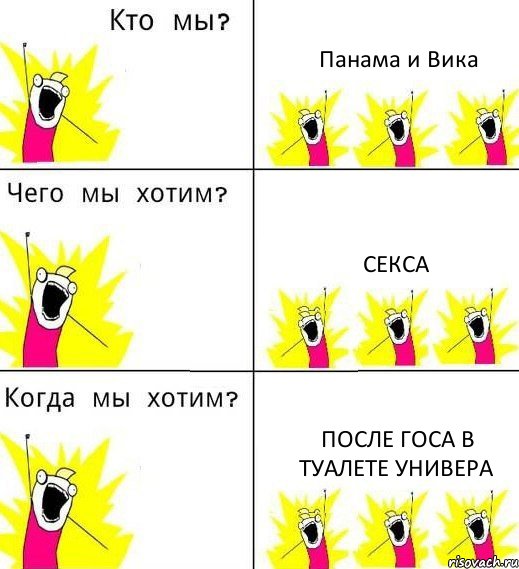 Кто мы?

Панама и Вика

Чего мы хотим?

СЕКСА

Когда мы хотим?

ПОСЛЕ ГОСА В ТУАЛЕТЕ УНИВЕРА

risovach.ru